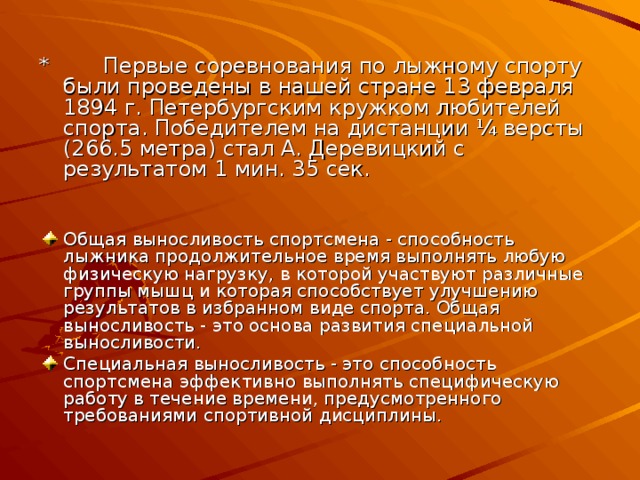 * Первые соревнования по лыжному спорту были проведены в нашей стране 13 февраля 1894 г. Петербургским кружком любителей спорта. Победителем на дистанции ¼ версты (266.5 метра) стал А. Деревицкий с результатом 1 мин. 35 сек.

Общая выносливость спортсмена - способность лыжника продолжительное время выполнять любую физическую нагрузку, в которой участвуют различные группы мышц и которая способствует улучшению результатов в избранном виде спорта. Общая выносливость - это основа развития специальной выносливости.

Специальная выносливость - это способность спортсмена эффективно выполнять специфическую работу в течение времени, предусмотренного требованиями спортивной дисциплины.